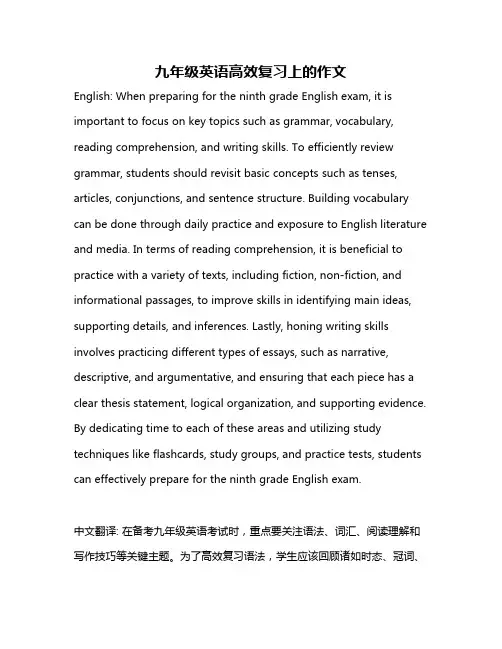 九年级英语高效复习上的作文

English: When preparing for the ninth grade English exam, it is important to focus on key topics such as grammar, vocabulary, reading comprehension, and writing skills. To efficiently review grammar, students should revisit basic concepts such as tenses, articles, conjunctions, and sentence structure. Building vocabulary can be done through daily practice and exposure to English literature and media. In terms of reading comprehension, it is beneficial to practice with a variety of texts, including fiction, non-fiction, and informational passages, to improve skills in identifying main ideas, supporting details, and inferences. Lastly, honing writing skills involves practicing different types of essays, such as narrative, descriptive, and argumentative, and ensuring that each piece has a clear thesis statement, logical organization, and supporting evidence. By dedicating time to each of these areas and utilizing study techniques like flashcards, study groups, and practice tests, students can effectively prepare for the ninth grade English exam.

中文翻译: 在备考九年级英语考试时，重点要关注语法、词汇、阅读理解和写作技巧等关键主题。为了高效复习语法，学生应该回顾诸如时态、冠词、